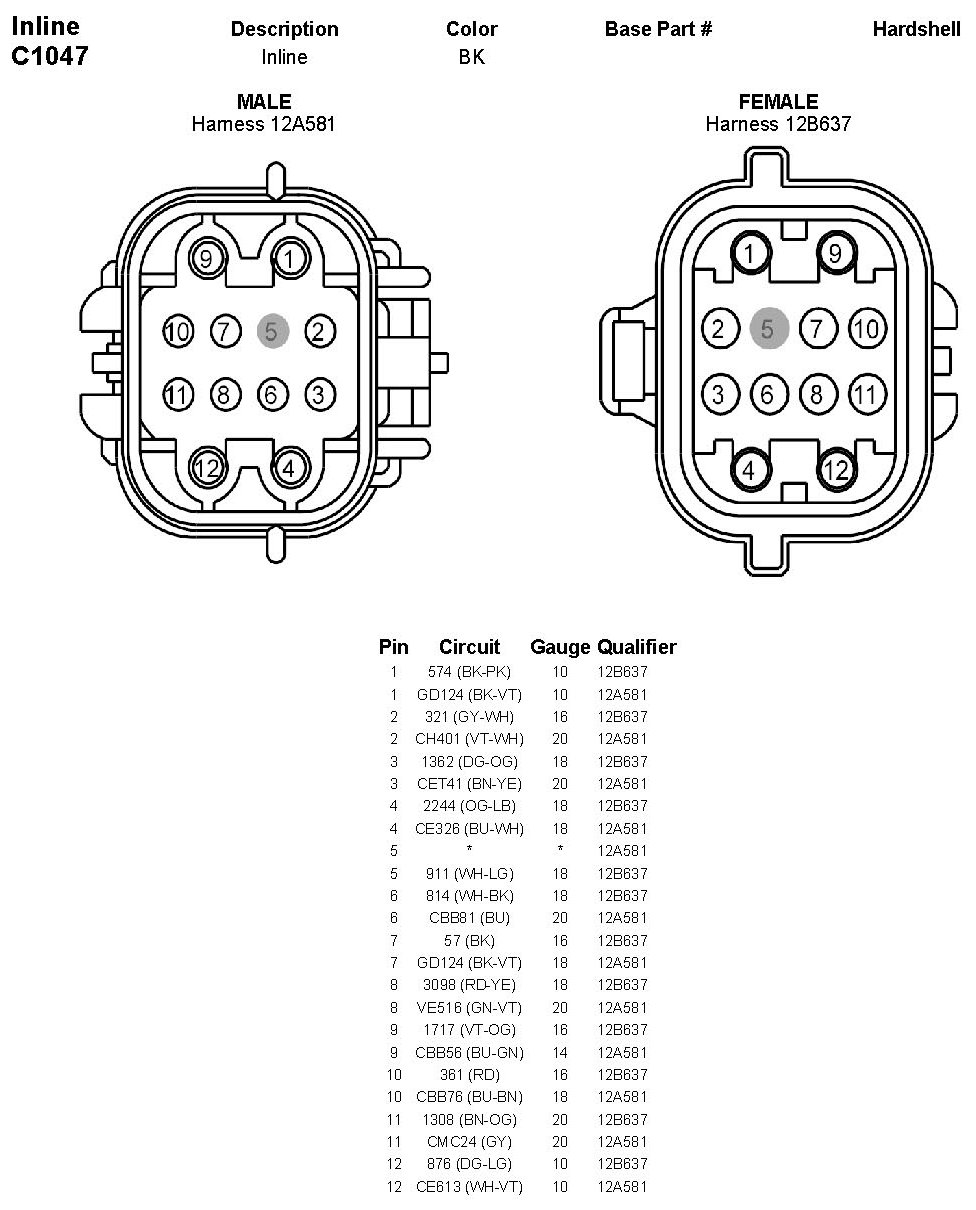 Inline
C1047

| Description | Color | Base Part # | Hardshell |
|---|---|---|---|
| Inline | BK | | |

MALE
Harness 12A581

9 1
10 7 5 2
11 8 6 3
12 4

FEMALE
Harness 12B637

1 9
2 5 7 10
3 6 8 11
4 12

| Pin | Circuit | Gauge | Qualifier |
|---|---|---|---|
| 1 | 574 (BK-PK) | 10 | 12B637 |
| 1 | GD124 (BK-VT) | 10 | 12A581 |
| 2 | 321 (GY-WH) | 16 | 12B637 |
| 2 | CH401 (VT-WH) | 20 | 12A581 |
| 3 | 1362 (DG-OG) | 18 | 12B637 |
| 3 | CET41 (BN-YE) | 20 | 12A581 |
| 4 | 2244 (OG-LB) | 18 | 12B637 |
| 4 | CE326 (BU-WH) | 18 | 12A581 |
| 5 | * | * | 12A581 |
| 5 | 911 (WH-LG) | 18 | 12B637 |
| 6 | 814 (WH-BK) | 18 | 12B637 |
| 6 | CBB81 (BU) | 20 | 12A581 |
| 7 | 57 (BK) | 16 | 12B637 |
| 7 | GD124 (BK-VT) | 18 | 12A581 |
| 8 | 3098 (RD-YE) | 18 | 12B637 |
| 8 | VE516 (GN-VT) | 20 | 12A581 |
| 9 | 1717 (VT-OG) | 16 | 12B637 |
| 9 | CBB56 (BU-GN) | 14 | 12A581 |
| 10 | 361 (RD) | 16 | 12B637 |
| 10 | CBB76 (BU-BN) | 18 | 12A581 |
| 11 | 1308 (BN-OG) | 20 | 12B637 |
| 11 | CMC24 (GY) | 20 | 12A581 |
| 12 | 876 (DG-LG) | 10 | 12B637 |
| 12 | CE613 (WH-VT) | 10 | 12A581 |